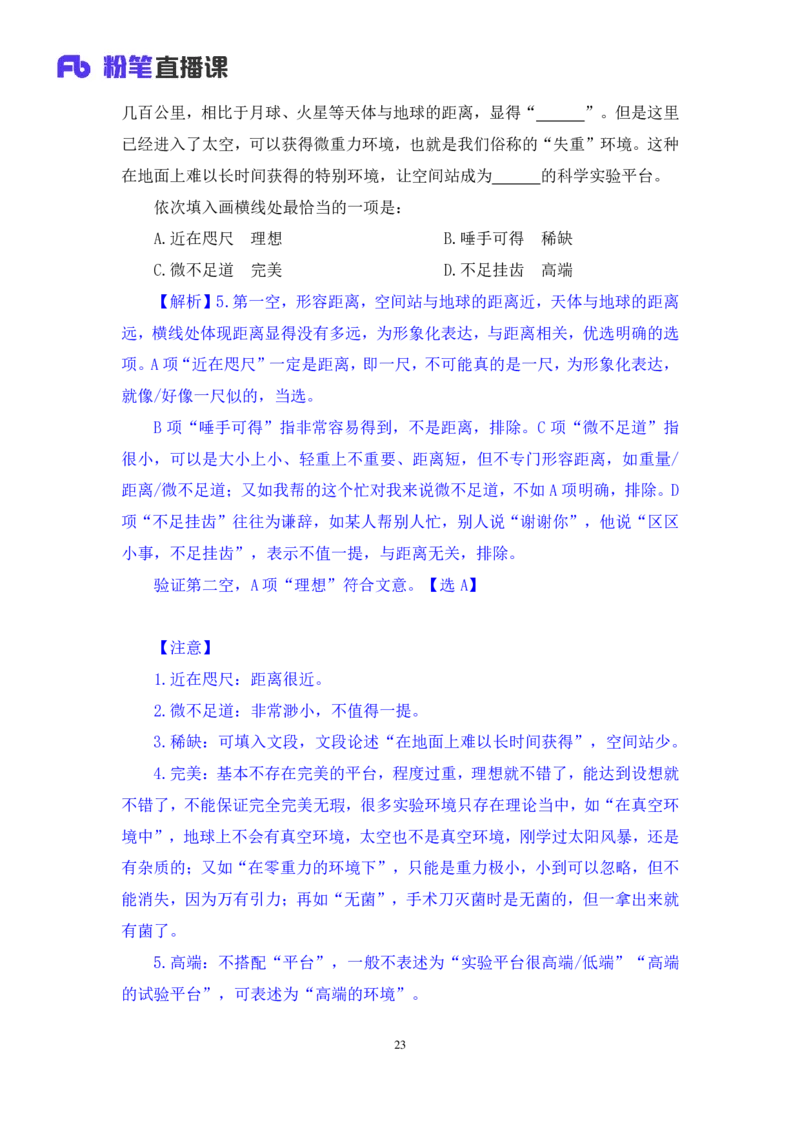 Fb 粉笔直播课

几百公里，相比于月球、火星等天体与地球的距离，显得“______”。但是这里已经进入了太空，可以获得微重力环境，也就是我们俗称的“失重”环境。这种在地面上难以长时间获得的特别环境，让空间站成为______的科学实验平台。

依次填入画横线处最恰当的一项是：

A.近在咫尺　理想

B.唾手可得　稀缺

C.微不足道　完美

D.不足挂齿　高端

【解析】5.第一空，形容距离，空间站与地球的距离近，天体与地球的距离远，横线处体现距离显得没有多远，为形象化表达，与距离相关，优选明确的选项。A项“近在咫尺”一定是距离，即一尺，不可能真的是一尺，为形象化表达，就像/好像一尺似的，当选。

B项“唾手可得”指非常容易得到，不是距离，排除。C项“微不足道”指很小，可以是大小上小、轻重上不重要、距离短，但不专门形容距离，如重量/距离/微不足道；又如我帮的这个忙对我来说微不足道，不如A项明确，排除。D项“不足挂齿”往往为谦辞，如某人帮别人忙，别人说“谢谢你”，他说“区区小事，不足挂齿”，表示不值一提，与距离无关，排除。

验证第二空，A项“理想”符合文意。【选A】

【注意】

1.近在咫尺：距离很近。

2.微不足道：非常渺小，不值得一提。

3.稀缺：可填入文段，文段论述“在地面上难以长时间获得”，空间站少。

4.完美：基本不存在完美的平台，程度过重，理想就不错了，能达到设想就不错了，不能保证完全完美无瑕，很多实验环境只存在理论当中，如“在真空环境中”，地球上不会有真空环境，太空也不是真空环境，刚学过太阳风暴，还是有杂质的；又如“在零重力的环境下”，只能是重力极小，小到可以忽略，但不能消失，因为万有引力；再如“无菌”，手术刀灭菌时是无菌的，但一拿出来就有菌了。

5.高端：不搭配“平台”，一般不表述为“实验平台很高端/低端”“高端的试验平台”，可表述为“高端的环境”。

23